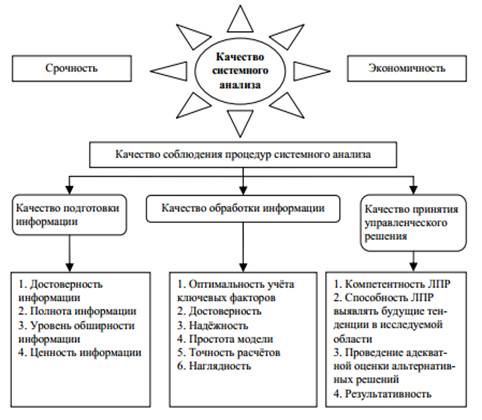 Срочность

Качество системного анализа

Экономичность

Качество соблюдения процедур системного анализа

Качество подготовки информации

Качество обработки информации

Качество принятия управленческого решения

1. Достоверность информации
2. Полнота информации
3. Уровень обширности информации
4. Ценность информации

1. Оптимальность учёта ключевых факторов
2. Достоверность
3. Надёжность
4. Простота модели
5. Точность расчётов
6. Наглядность

1. Компетентность ЛПР
2. Способность ЛПР выявлять будущие тенденции в исследуемой области
3. Проведение адекватной оценки альтернативных решений
4. Результативность